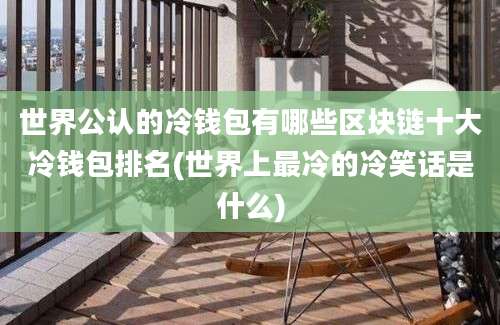 世界公认的冷钱包有哪些区块链十大冷钱包排名(世界上最冷的冷笑话是什么)